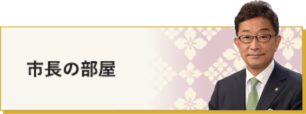 市長の部屋